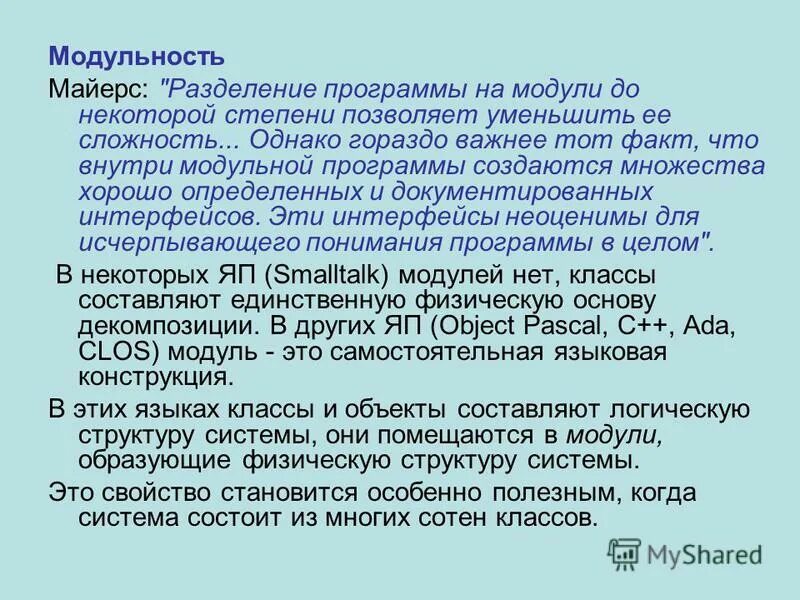 Модульность

Майерс: "Разделение программы на модули до некоторой степени позволяет уменьшить ее сложность... Однако гораздо важнее тот факт, что внутри модульной программы создаются множества хорошо определенных и документированных интерфейсов. Эти интерфейсы неоценимы для исчерпывающего понимания программы в целом".

В некоторых ЯП (Smalltalk) модулей нет, классы составляют единственную физическую основу декомпозиции. В других ЯП (Object Pascal, C++, Ada, CLOS) модуль - это самостоятельная языковая конструкция.

В этих языках классы и объекты составляют логическую структуру системы, они помещаются в модули, образующие физическую структуру системы.

Это свойство становится особенно полезным, когда система состоит из многих сотен классов.

MyShared